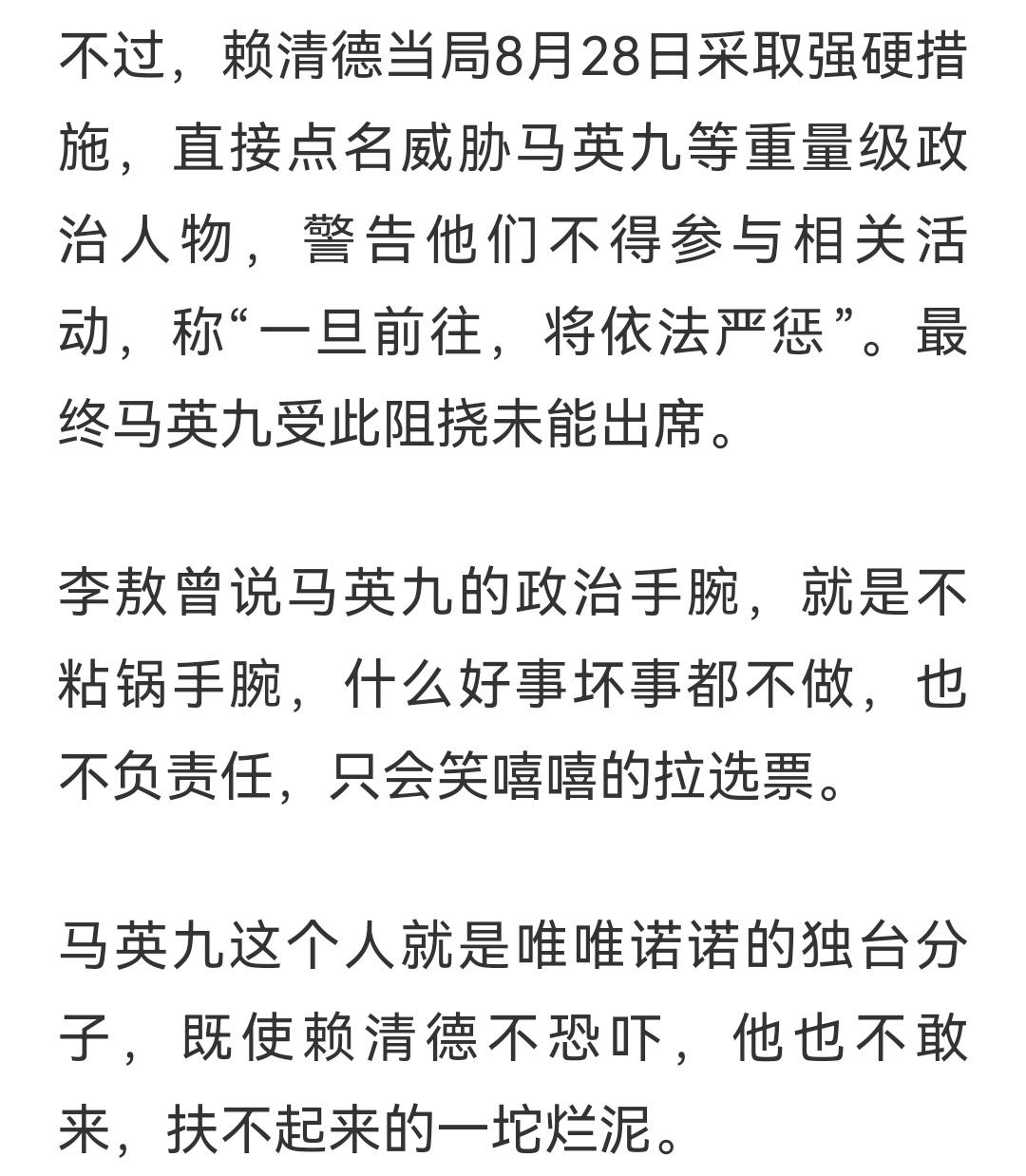 不过，赖清德当局8月28日采取强硬措施，直接点名威胁马英九等重量级政治人物，警告他们不得参与相关活动，称“一旦前往，将依法严惩”。最终马英九受此阻挠未能出席。

李敖曾说马英九的政治手腕，就是不粘锅手腕，什么好事坏事都不做，也不负责任，只会笑嘻嘻的拉选票。

马英九这个人就是唯唯诺诺的独台分子，既使赖清德不恐吓，他也不敢来，扶不起来的一坨烂泥。